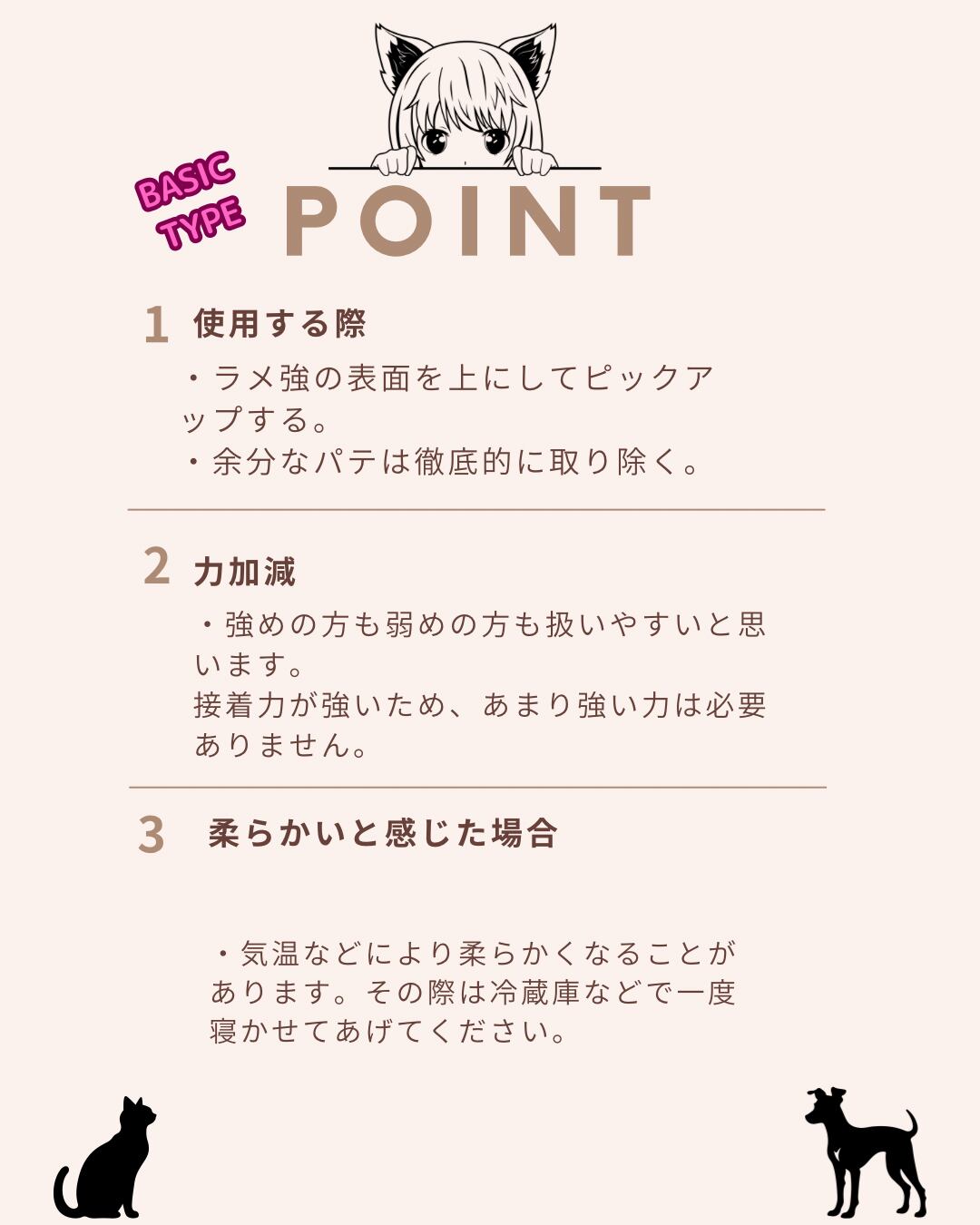 BASIC TYPE

POINT

1 使用する際

・ラメ強の表面を上にしてピックアップする。
・余分なパテは徹底的に取り除く。

2 力加減

・強めの方も弱めの方も扱いやすいと思います。
接着力が強いため、あまり強い力は必要ありません。

3 柔らかいと感じた場合

・気温などにより柔らかくなることがあります。その際は冷蔵庫などで一度寝かせてあげてください。